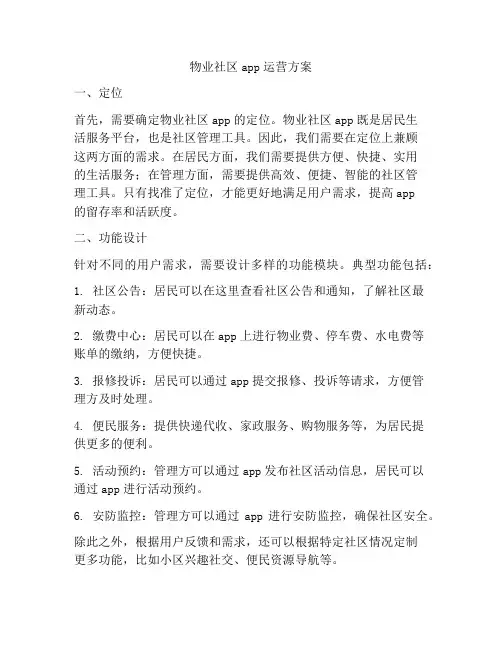 物业社区 app 运营方案

一、定位

首先，需要确定物业社区 app 的定位。物业社区 app 既是居民生活服务平台，也是社区管理工具。因此，我们需要在定位上兼顾这两方面的需求。在居民方面，我们需要提供方便、快捷、实用的生活服务；在管理方面，需要提供高效、便捷、智能的社区管理工具。只有找准了定位，才能更好地满足用户需求，提高 app 的留存率和活跃度。

二、功能设计

针对不同的用户需求，需要设计多样的功能模块。典型功能包括：

1. 社区公告：居民可以在这里查看社区公告和通知，了解社区最新动态。

2. 缴费中心：居民可以在 app 上进行物业费、停车费、水电费等账单的缴纳，方便快捷。

3. 报修投诉：居民可以通过 app 提交报修、投诉等请求，方便管理方及时处理。

4. 便民服务：提供快递代收、家政服务、购物服务等，为居民提供更多的便利。

5. 活动预约：管理方可以通过 app 发布社区活动信息，居民可以通过 app 进行活动预约。

6. 安防监控：管理方可以通过 app 进行安防监控，确保社区安全。

除此之外，根据用户反馈和需求，还可以根据特定社区情况定制更多功能，比如小区兴趣社交、便民资源导航等。